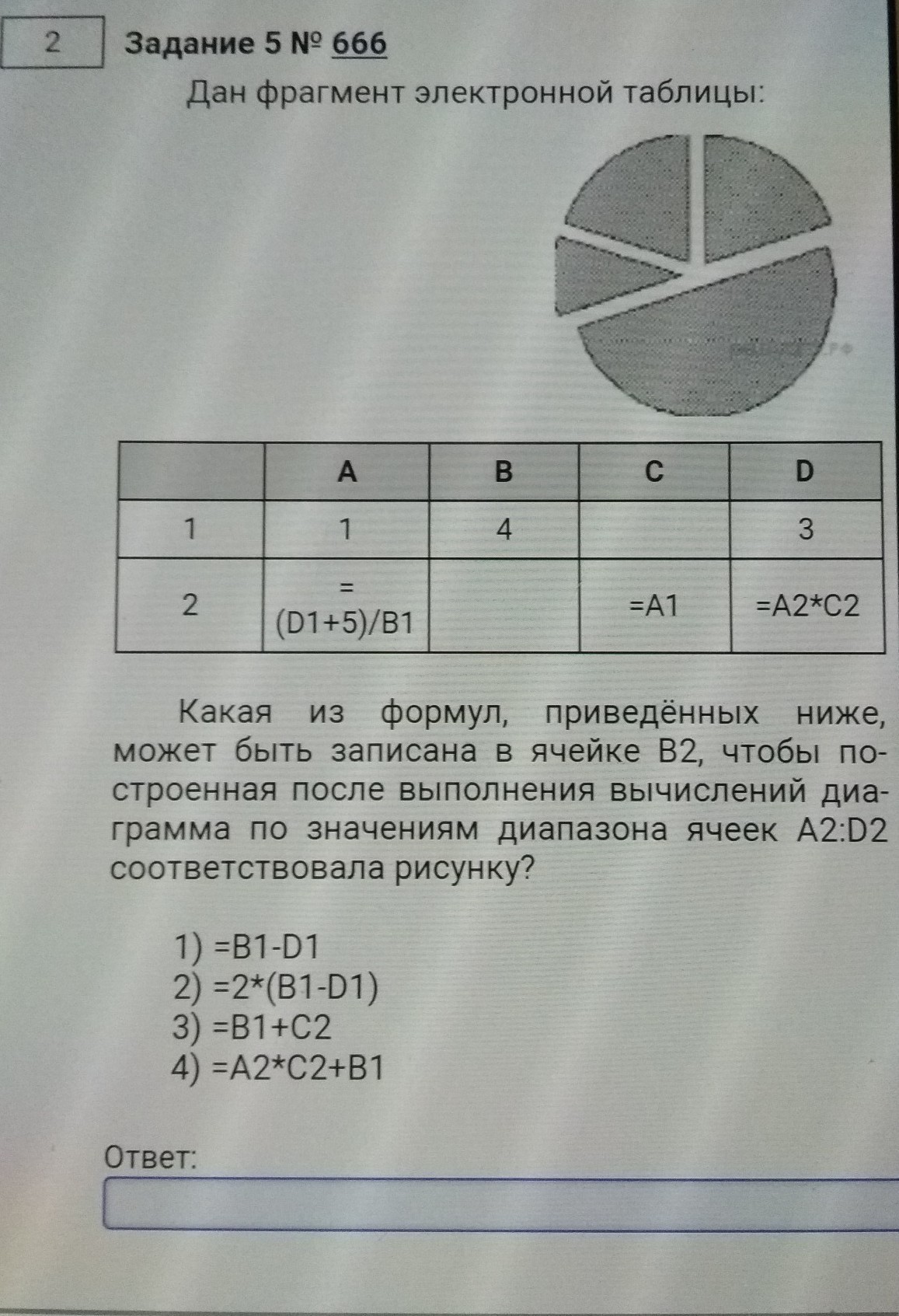 2

Задание 5 № 666

Дан фрагмент электронной таблицы:

|  | A | B | C | D |
|---|---|---|---|---|
| 1 | 1 | 4 |  | 3 |
| 2 | =(D1+5)/B1 |  | =A1 | =A2*C2 |

Какая из формул, приведённых ниже, может быть записана в ячейке B2, чтобы построенная после выполнения вычислений диаграмма по значениям диапазона ячеек A2:D2 соответствовала рисунку?

1) =B1-D1
2) =2*(B1-D1)
3) =B1+C2
4) =A2*C2+B1

Ответ: